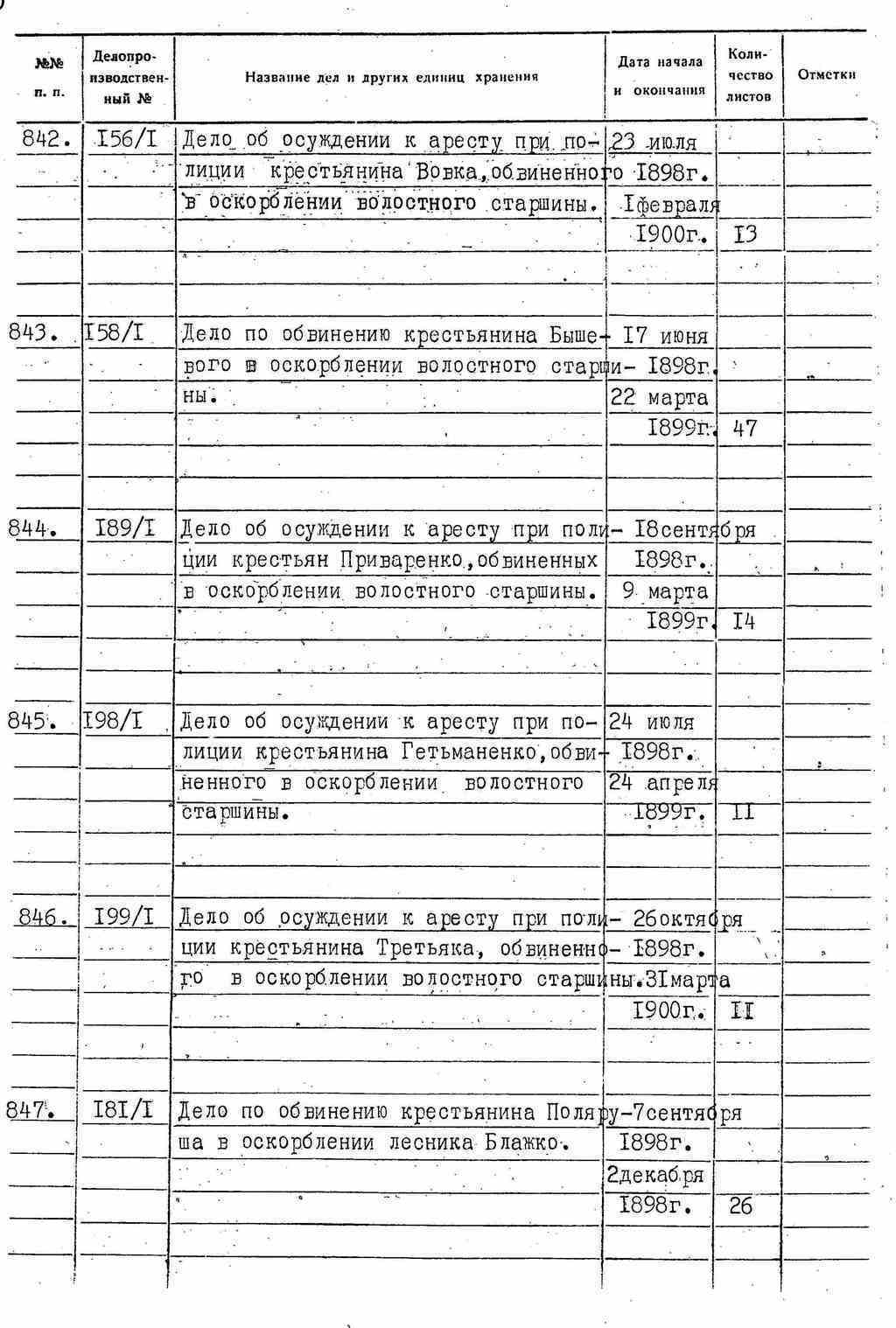 | №№ п. п. | Делопроизводственный № | Название дел и других единиц хранения | Дата начала и окончания | Количество листов | Отметки |
|---|---|---|---|---|---|
| 842. | I56/I | Дело об осуждении к аресту при полиции крестьянина Вовка, обвиненного в оскорблении волостного старшины. | 23 июля I898г. Iфевраля I900г. | I3 | |
| 843. | I58/I | Дело по обвинению крестьянина Бышевого в оскорблении волостного старшины. | I7 июня I898г. 22 марта I899г. | 47 | |
| 844. | I89/I | Дело об осуждении к аресту при полиции крестьян Приваренко, обвиненных в оскорблении волостного старшины. | I8сентября I898г. 9 марта I899г. | I4 | |
| 845. | I98/I | Дело об осуждении к аресту при полиции крестьянина Гетьманенко, обвиненного в оскорблении волостного старшины. | 24 июля I898г. 24 апреля I899г. | II | |
| 846. | I99/I | Дело об осуждении к аресту при полиции крестьянина Третьяка, обвиненного в оскорблении волостного старшины. | 26октября I898г. 3Iмарта I900г. | II | |
| 847. | I8I/I | Дело по обвинению крестьянина Поляруша в оскорблении лесника Блажко. | 7сентября I898г. 2декабря I898г. | 26 | |